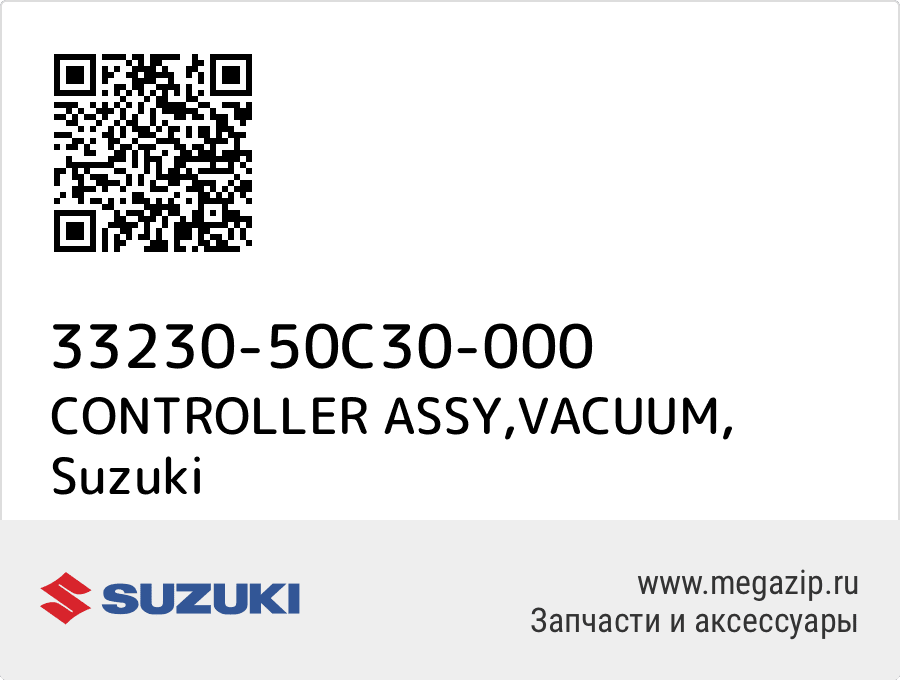 33230-50C30-000
CONTROLLER ASSY,VACUUM, Suzuki

SUZUKI

www.megazip.ru
Запчасти и аксессуары